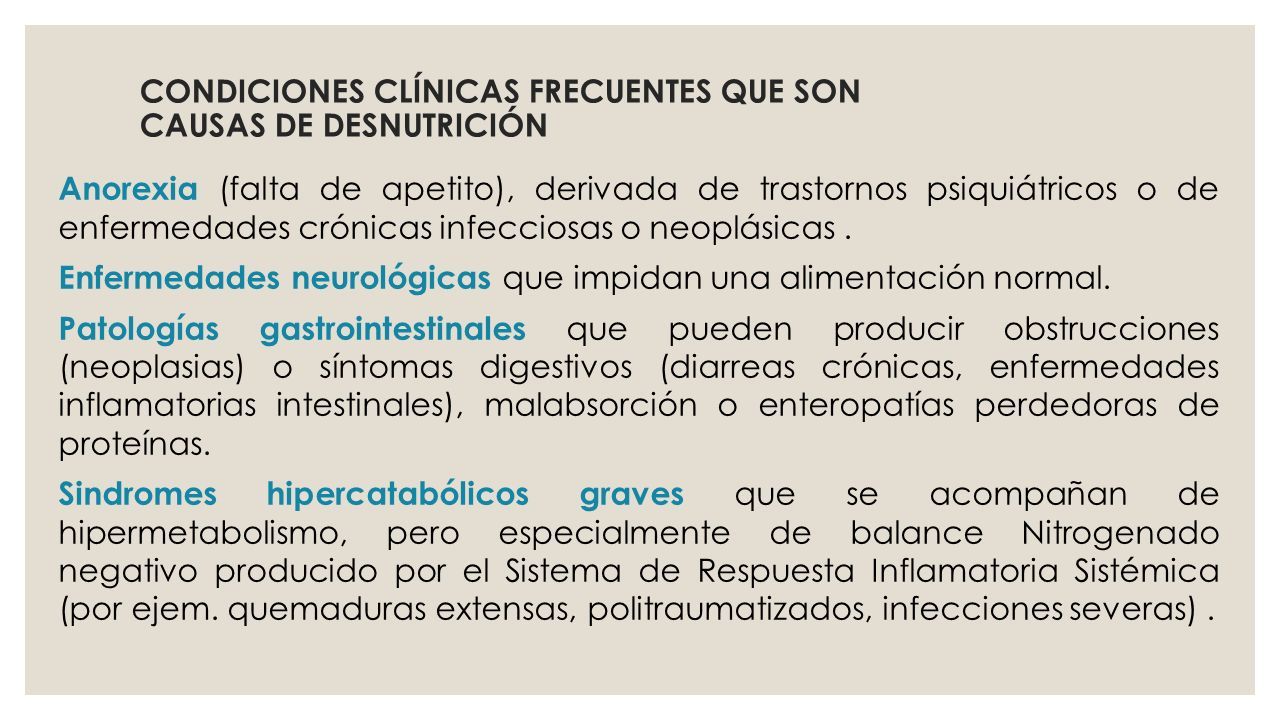 CONDICIONES CLÍNICAS FRECUENTES QUE SON CAUSAS DE DESNUTRICIÓN

Anorexia (falta de apetito), derivada de trastornos psiquiátricos o de enfermedades crónicas infecciosas o neoplásicas .

Enfermedades neurológicas que impidan una alimentación normal.

Patologías gastrointestinales que pueden producir obstrucciones (neoplasias) o síntomas digestivos (diarreas crónicas, enfermedades inflamatorias intestinales), malabsorción o enteropatías perdedoras de proteínas.

Sindromes hipercatabólicos graves que se acompañan de hipermetabolismo, pero especialmente de balance Nitrogenado negativo producido por el Sistema de Respuesta Inflamatoria Sistémica (por ejem. quemaduras extensas, politraumatizados, infecciones severas) .